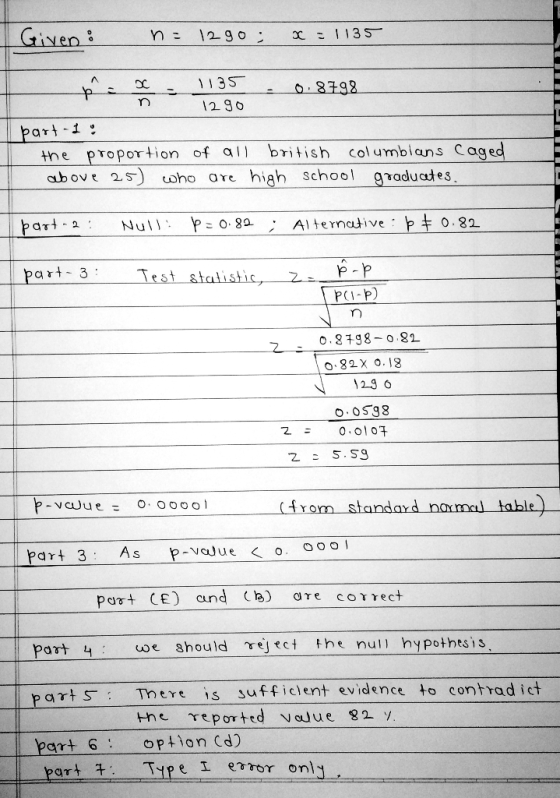 Given: $n = 1290$ ; $x = 1135$

$\hat{p} = \frac{x}{n} = \frac{1135}{1290} = 0.8798$

part-1:
the proportion of all british columbians (aged above 25) who are high school graduates.

part-2: Null: $p = 0.82$ ; Alternative: $p \neq 0.82$

part-3: Test statistic, $z = \frac{\hat{p} - p}{\sqrt{\frac{p(1-p)}{n}}}$

$z = \frac{0.8798 - 0.82}{\sqrt{\frac{0.82 \times 0.18}{1290}}}$

$z = \frac{0.0598}{0.0107}$

$z = 5.59$

p-value = 0.00001 (from standard normal table)

part 3: As p-value < 0.0001

part (E) and (B) are correct

part 4: we should reject the null hypothesis.

part 5: There is sufficient evidence to contradict the reported value 82 %.

part 6: option (d)

part 7: Type I error only.